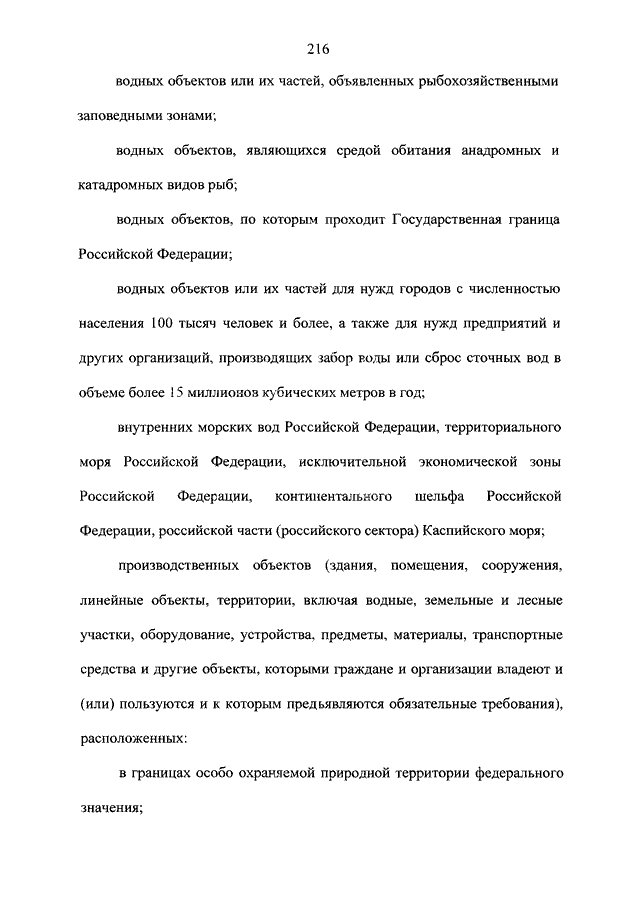 216

водных объектов или их частей, объявленных рыбохозяйственными заповедными зонами;

водных объектов, являющихся средой обитания анадромных и катадромных видов рыб;

водных объектов, по которым проходит Государственная граница Российской Федерации;

водных объектов или их частей для нужд городов с численностью населения 100 тысяч человек и более, а также для нужд предприятий и других организаций, производящих забор воды или сброс сточных вод в объеме более 15 миллионов кубических метров в год;

внутренних морских вод Российской Федерации, территориального моря Российской Федерации, исключительной экономической зоны Российской Федерации, континентального шельфа Российской Федерации, российской части (российского сектора) Каспийского моря;

производственных объектов (здания, помещения, сооружения, линейные объекты, территории, включая водные, земельные и лесные участки, оборудование, устройства, предметы, материалы, транспортные средства и другие объекты, которыми граждане и организации владеют и (или) пользуются и к которым предъявляются обязательные требования), расположенных:

в границах особо охраняемой природной территории федерального значения;